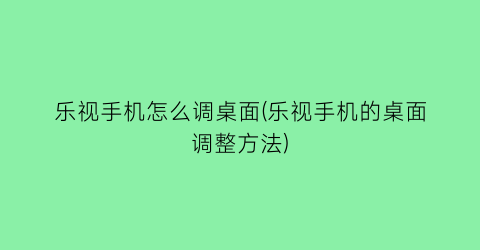 乐视手机怎么调桌面(乐视手机的桌面调整方法)